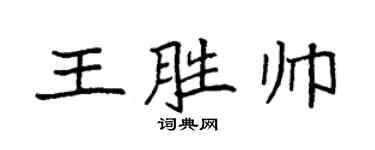 王胜帅

词典网